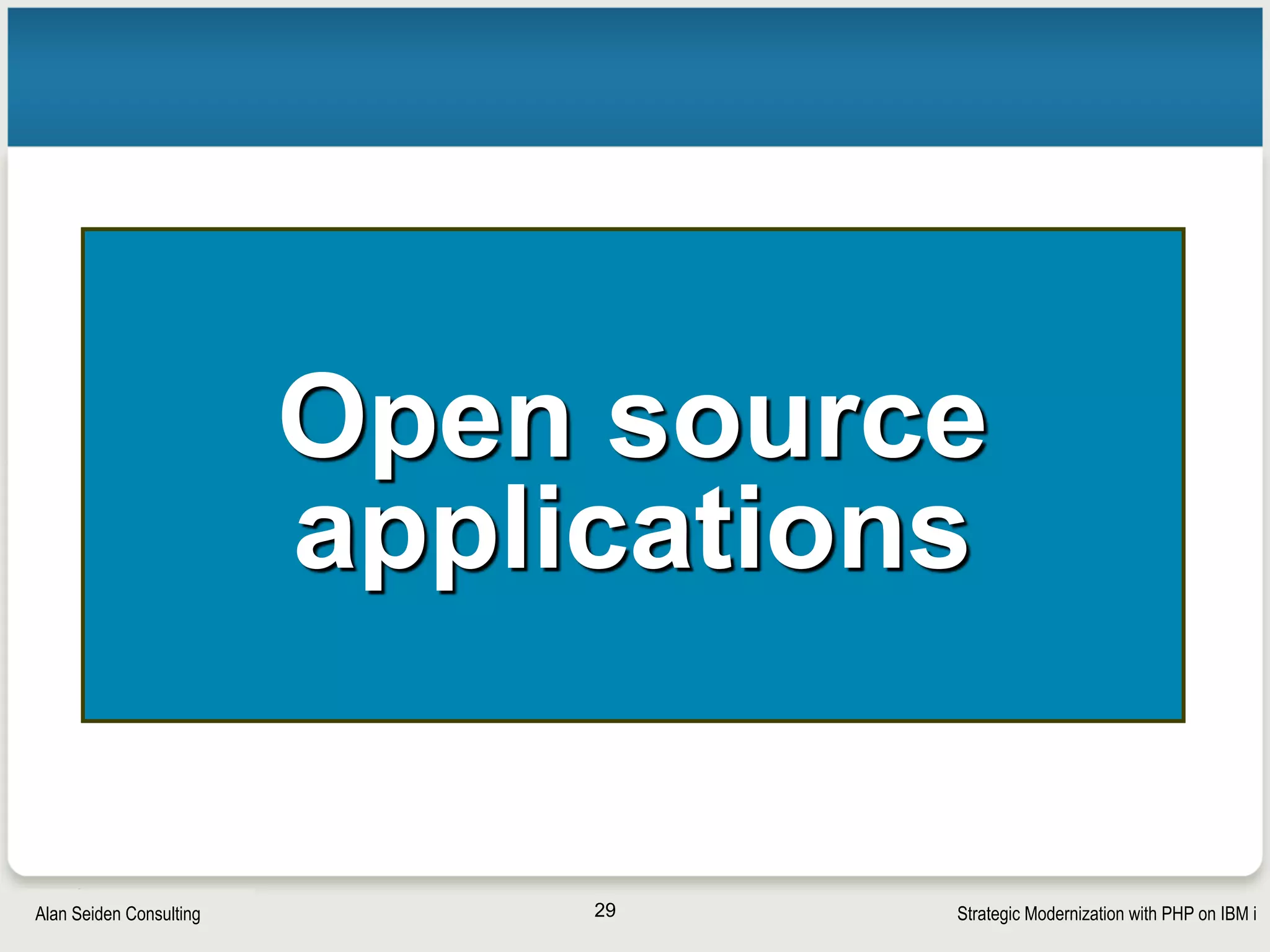 Open source applications

Alan Seiden Consulting

29

Strategic Modernization with PHP on IBM i